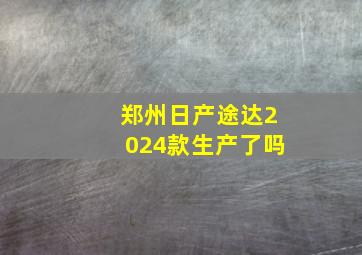 郑州日产途达2024款生产了吗